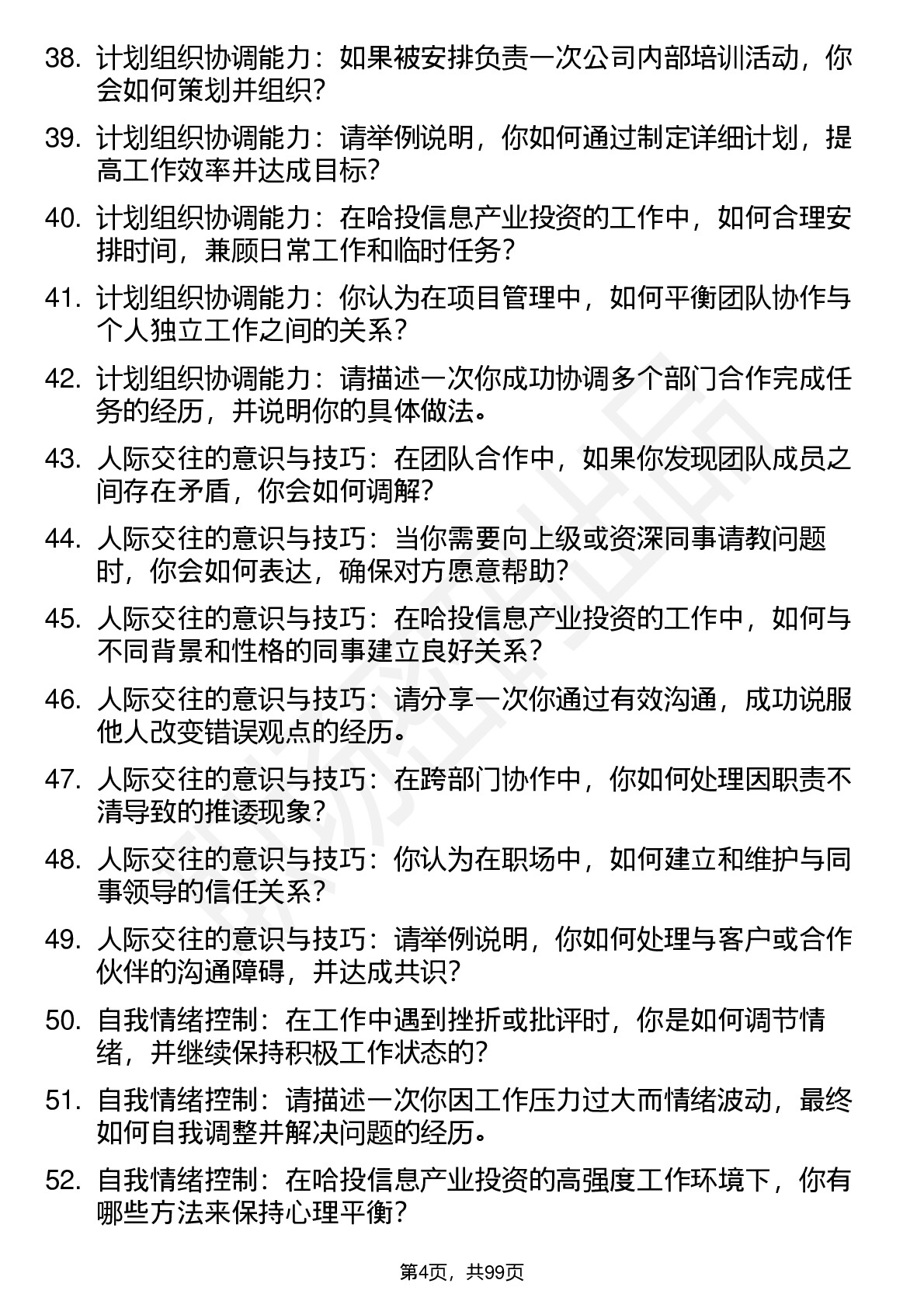 38. 计划组织协调能力：如果被安排负责一次公司内部培训活动，你会如何策划并组织？

39. 计划组织协调能力：请举例说明，你如何通过制定详细计划，提高工作效率并达成目标？

40. 计划组织协调能力：在哈投信息产业投资的工作中，如何合理安排时间，兼顾日常工作和临时任务？

41. 计划组织协调能力：你认为在项目管理中，如何平衡团队协作与个人独立工作之间的关系？

42. 计划组织协调能力：请描述一次你成功协调多个部门合作完成任务的经历，并说明你的具体做法。

43. 人际交往的意识与技巧：在团队合作中，如果你发现团队成员之间存在矛盾，你会如何调解？

44. 人际交往的意识与技巧：当你需要向上级或资深同事请教问题时，你会如何表达，确保对方愿意帮助？

45. 人际交往的意识与技巧：在哈投信息产业投资的工作中，如何与不同背景和性格的同事建立良好关系？

46. 人际交往的意识与技巧：请分享一次你通过有效沟通，成功说服他人改变错误观点的经历。

47. 人际交往的意识与技巧：在跨部门协作中，你如何处理因职责不清导致的推诿现象？

48. 人际交往的意识与技巧：你认为在职场中，如何建立和维护与同事领导的信任关系？

49. 人际交往的意识与技巧：请举例说明，你如何处理与客户或合作伙伴的沟通障碍，并达成共识？

50. 自我情绪控制：在工作中遇到挫折或批评时，你是如何调节情绪，并继续保持积极工作状态的？

51. 自我情绪控制：请描述一次你因工作压力过大而情绪波动，最终如何自我调整并解决问题的经历。

52. 自我情绪控制：在哈投信息产业投资的高强度工作环境下，你有哪些方法来保持心理平衡？

第4页，共99页